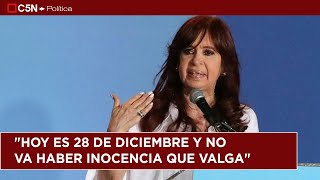 C5N Política

"HOY ES 28 DE DICIEMBRE Y NO VA HABER INOCENCIA QUE VALGA"